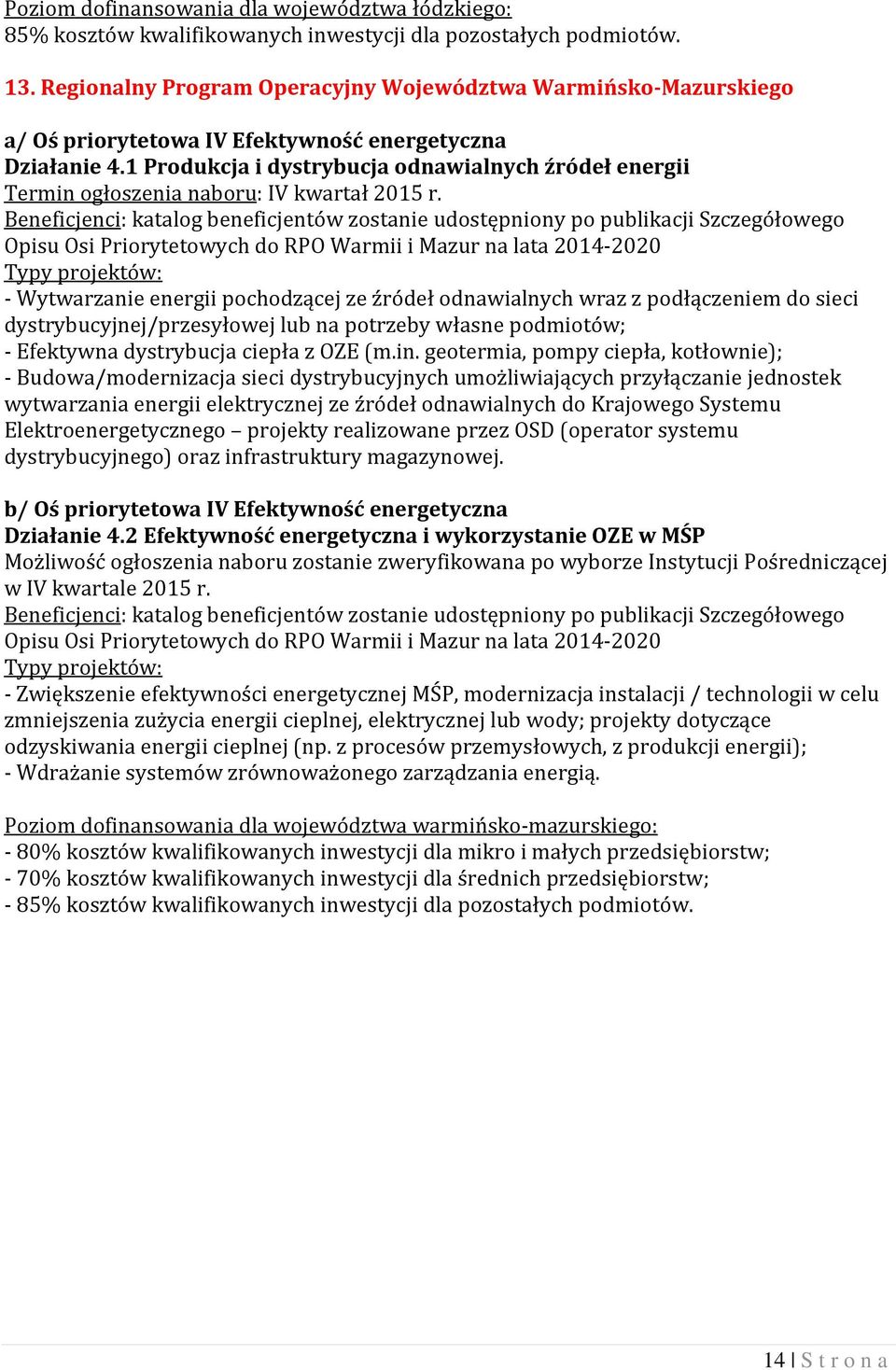 Poziom dofinansowania dla województwa łódzkiego:
85% kosztów kwalifikowanych inwestycji dla pozostałych podmiotów.

13. Regionalny Program Operacyjny Województwa Warmińsko-Mazurskiego

a/ Oś priorytetowa IV Efektywność energetyczna
Działanie 4.1 Produkcja i dystrybucja odnawialnych źródeł energii
Termin ogłoszenia naboru: IV kwartał 2015 r.
Beneficjenci: katalog beneficjentów zostanie udostępniony po publikacji Szczegółowego Opisu Osi Priorytetowych do RPO Warmii i Mazur na lata 2014-2020
Typy projektów:
- Wytwarzanie energii pochodzącej ze źródeł odnawialnych wraz z podłączeniem do sieci dystrybucyjnej/przesyłowej lub na potrzeby własne podmiotów;
- Efektywna dystrybucja ciepła z OZE (m.in. geotermia, pompy ciepła, kotłownie);
- Budowa/modernizacja sieci dystrybucyjnych umożliwiających przyłączanie jednostek wytwarzania energii elektrycznej ze źródeł odnawialnych do Krajowego Systemu Elektroenergetycznego – projekty realizowane przez OSD (operator systemu dystrybucyjnego) oraz infrastruktury magazynowej.

b/ Oś priorytetowa IV Efektywność energetyczna
Działanie 4.2 Efektywność energetyczna i wykorzystanie OZE w MŚP
Możliwość ogłoszenia naboru zostanie zweryfikowana po wyborze Instytucji Pośredniczącej w IV kwartale 2015 r.
Beneficjenci: katalog beneficjentów zostanie udostępniony po publikacji Szczegółowego Opisu Osi Priorytetowych do RPO Warmii i Mazur na lata 2014-2020
Typy projektów:
- Zwiększenie efektywności energetycznej MŚP, modernizacja instalacji / technologii w celu zmniejszenia zużycia energii cieplnej, elektrycznej lub wody; projekty dotyczące odzyskiwania energii cieplnej (np. z procesów przemysłowych, z produkcji energii);
- Wdrażanie systemów zrównoważonego zarządzania energią.

Poziom dofinansowania dla województwa warmińsko-mazurskiego:
- 80% kosztów kwalifikowanych inwestycji dla mikro i małych przedsiębiorstw;
- 70% kosztów kwalifikowanych inwestycji dla średnich przedsiębiorstw;
- 85% kosztów kwalifikowanych inwestycji dla pozostałych podmiotów.

14 | S t r o n a